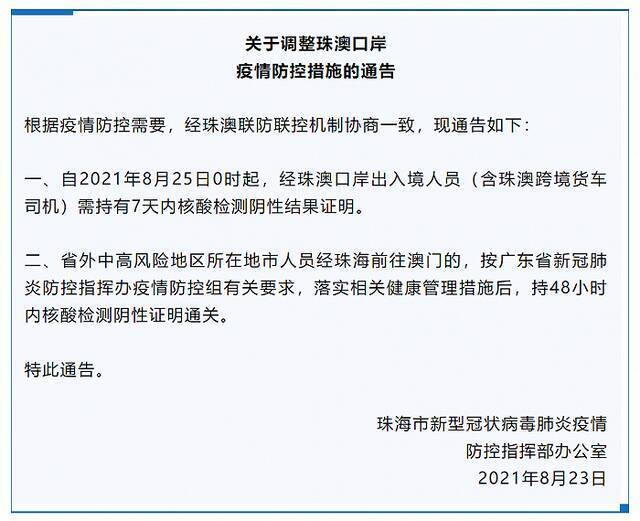 关于调整珠澳口岸
疫情防控措施的通告

根据疫情防控需要，经珠澳联防联控机制协商一致，现通告如下：

一、自2021年8月25日0时起，经珠澳口岸出入境人员（含珠澳跨境货车司机）需持有7天内核酸检测阴性结果证明。

二、省外中高风险地区所在地市人员经珠海前往澳门的，按广东省新冠肺炎防控指挥办疫情防控组有关要求，落实相关健康管理措施后，持48小时内核酸检测阴性证明通关。

特此通告。

珠海市新型冠状病毒肺炎疫情
防控指挥部办公室
2021年8月23日